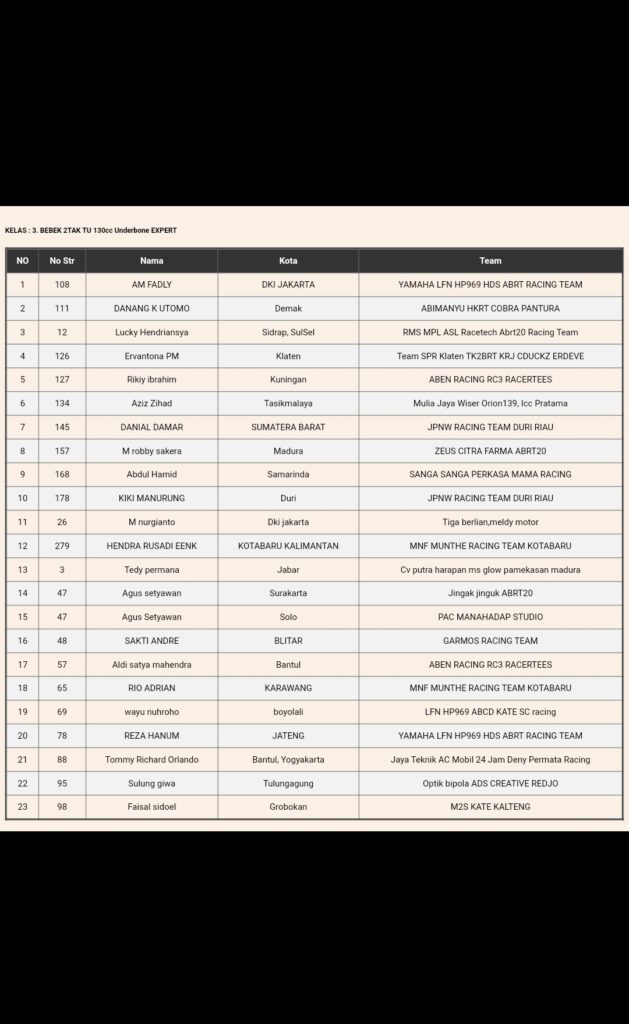 KELAS : 3. BEBEK 2TAK TU 130cc Underbone EXPERT

| NO | No Str | Nama | Kota | Team |
|---|---|---|---|---|
| 1 | 108 | AM FADLY | DKI JAKARTA | YAMAHA LFN HP969 HDS ABRT RACING TEAM |
| 2 | 111 | DANANG K UTOMO | Demak | ABIMANYU HKRT COBRA PANTURA |
| 3 | 12 | Lucky Hendriansya | Sidrap, SulSel | RMS MPL ASL Racetech Abrt20 Racing Team |
| 4 | 126 | Ervantona PM | Klaten | Team SPR Klaten TK2BRT KRJ CDUCKZ ERDEVE |
| 5 | 127 | Rikiy ibrahim | Kuningan | ABEN RACING RC3 RACERTEES |
| 6 | 134 | Aziz Zihad | Tasikmalaya | Mulia Jaya Wiser Orion139, Icc Pratama |
| 7 | 145 | DANIAL DAMAR | SUMATERA BARAT | JPNW RACING TEAM DURI RIAU |
| 8 | 157 | M robby sakera | Madura | ZEUS CITRA FARMA ABRT20 |
| 9 | 168 | Abdul Hamid | Samarinda | SANGA SANGA PERKASA MAMA RACING |
| 10 | 178 | KIKI MANURUNG | Duri | JPNW RACING TEAM DURI RIAU |
| 11 | 26 | M nurgianto | Dki jakarta | Tiga berlian,meldy motor |
| 12 | 279 | HENDRA RUSADI EENK | KOTABARU KALIMANTAN | MNF MUNTHE RACING TEAM KOTABARU |
| 13 | 3 | Tedy permana | Jabar | Cv putra harapan ms glow pamekasan madura |
| 14 | 47 | Agus setyawan | Surakarta | Jingak jinguk ABRT20 |
| 15 | 47 | Agus Setyawan | Solo | PAC MANAHADAP STUDIO |
| 16 | 48 | SAKTI ANDRE | BLITAR | GARMOS RACING TEAM |
| 17 | 57 | Aldi satya mahendra | Bantul | ABEN RACING RC3 RACERTEES |
| 18 | 65 | RIO ADRIAN | KARAWANG | MNF MUNTHE RACING TEAM KOTABARU |
| 19 | 69 | wayu nuhroho | boyolali | LFN HP969 ABCD KATE SC racing |
| 20 | 78 | REZA HANUM | JATENG | YAMAHA LFN HP969 HDS ABRT RACING TEAM |
| 21 | 88 | Tommy Richard Orlando | Bantul, Yogyakarta | Jaya Teknik AC Mobil 24 Jam Deny Permata Racing |
| 22 | 95 | Sulung giwa | Tulungagung | Optik bipola ADS CREATIVE REDJO |
| 23 | 98 | Faisal sidoel | Grobokan | M2S KATE KALTENG |